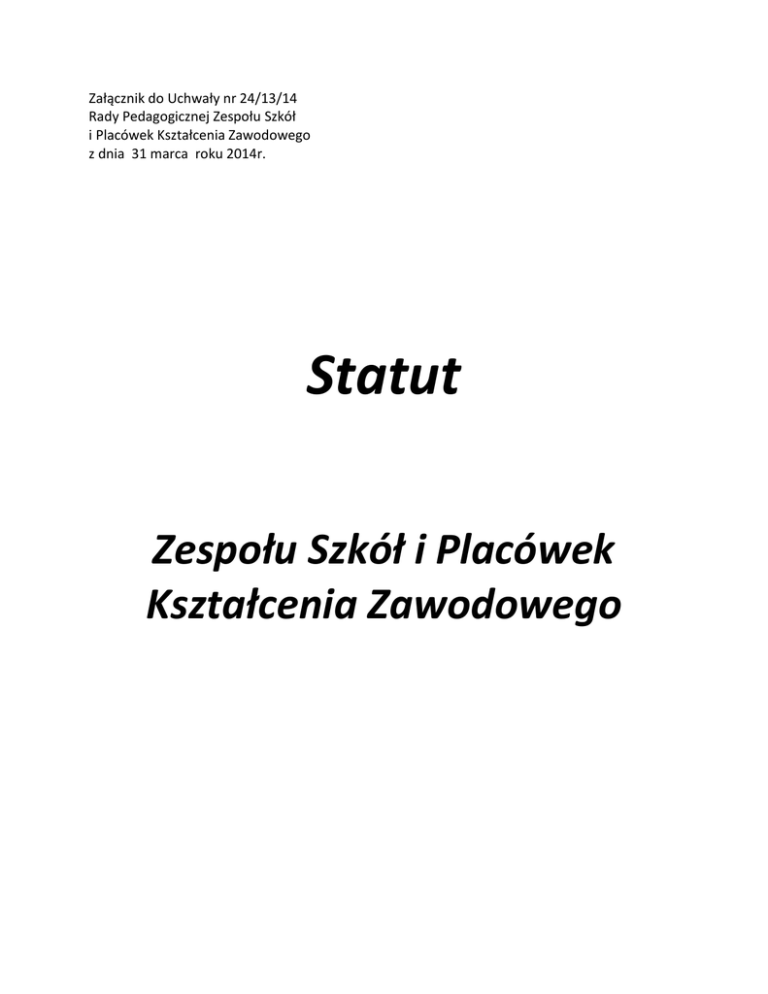 Załącznik do Uchwały nr 24/13/14
Rady Pedagogicznej Zespołu Szkół
i Placówek Kształcenia Zawodowego
z dnia 31 marca roku 2014r.

Statut

Zespołu Szkół i Placówek
Kształcenia Zawodowego